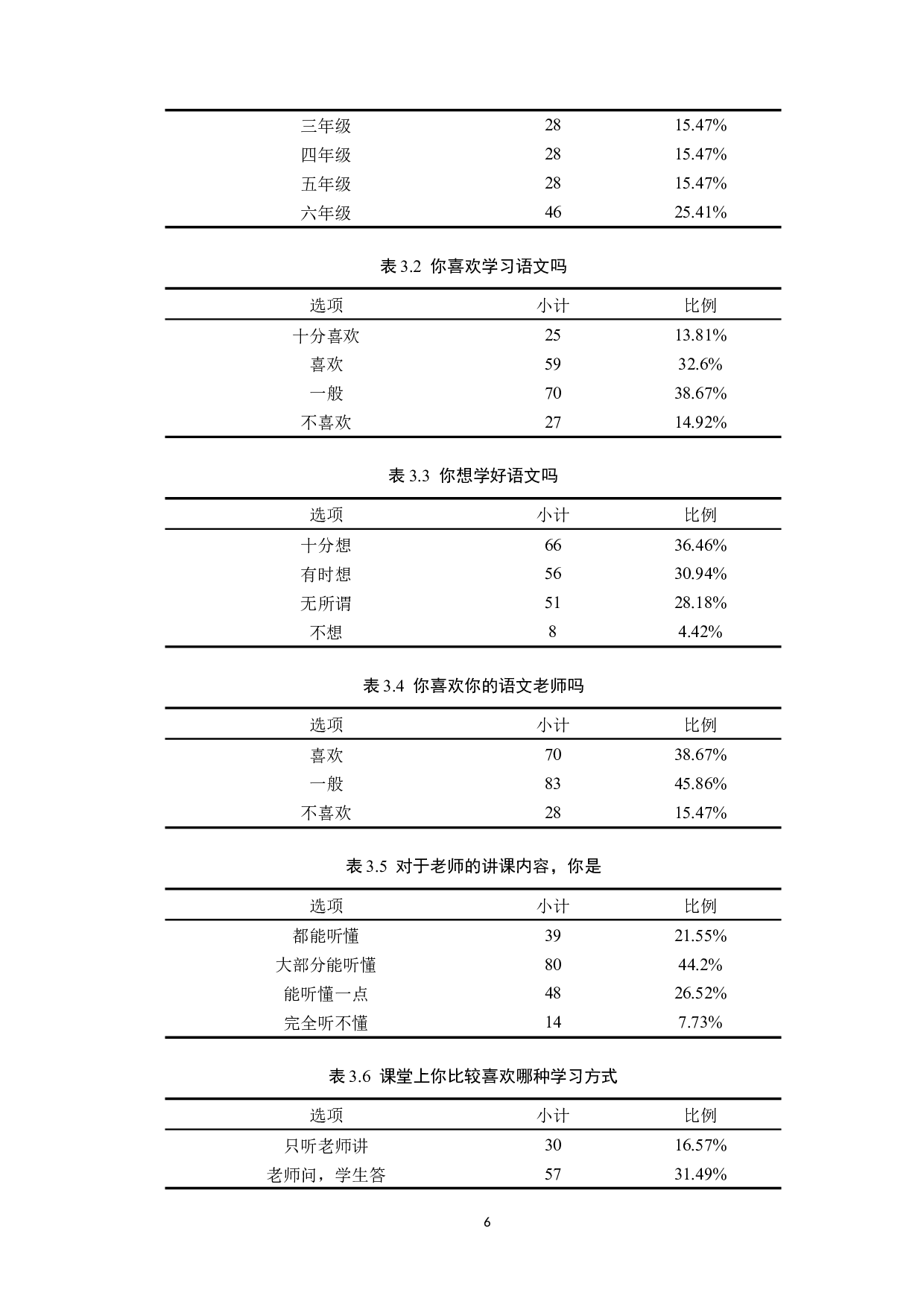 | | | |
|---|---|---|
| 三年级 | 28 | 15.47% |
| 四年级 | 28 | 15.47% |
| 五年级 | 28 | 15.47% |
| 六年级 | 46 | 25.41% |

表 3.2 你喜欢学习语文吗

| 选项 | 小计 | 比例 |
|---|---|---|
| 十分喜欢 | 25 | 13.81% |
| 喜欢 | 59 | 32.6% |
| 一般 | 70 | 38.67% |
| 不喜欢 | 27 | 14.92% |

表 3.3 你想学好语文吗

| 选项 | 小计 | 比例 |
|---|---|---|
| 十分想 | 66 | 36.46% |
| 有时想 | 56 | 30.94% |
| 无所谓 | 51 | 28.18% |
| 不想 | 8 | 4.42% |

表 3.4 你喜欢你的语文老师吗

| 选项 | 小计 | 比例 |
|---|---|---|
| 喜欢 | 70 | 38.67% |
| 一般 | 83 | 45.86% |
| 不喜欢 | 28 | 15.47% |

表 3.5 对于老师的讲课内容，你是

| 选项 | 小计 | 比例 |
|---|---|---|
| 都能听懂 | 39 | 21.55% |
| 大部分能听懂 | 80 | 44.2% |
| 能听懂一点 | 48 | 26.52% |
| 完全听不懂 | 14 | 7.73% |

表 3.6 课堂上你比较喜欢哪种学习方式

| 选项 | 小计 | 比例 |
|---|---|---|
| 只听老师讲 | 30 | 16.57% |
| 老师问，学生答 | 57 | 31.49% |

6